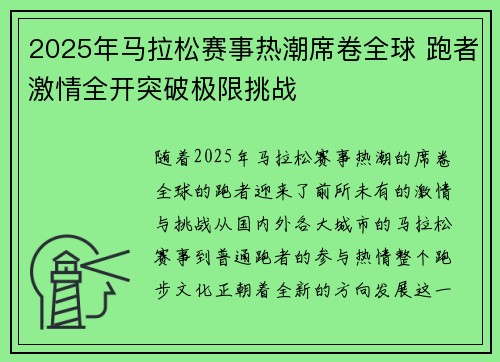 2025年马拉松赛事热潮席卷全球 跑者激情全开突破极限挑战

随着2025年马拉松赛事热潮的席卷全球的跑者迎来了前所未有的激情与挑战从国内外各大城市的马拉松赛事到普通跑者的参与热情整个跑步文化正朝着全新的方向发展这一